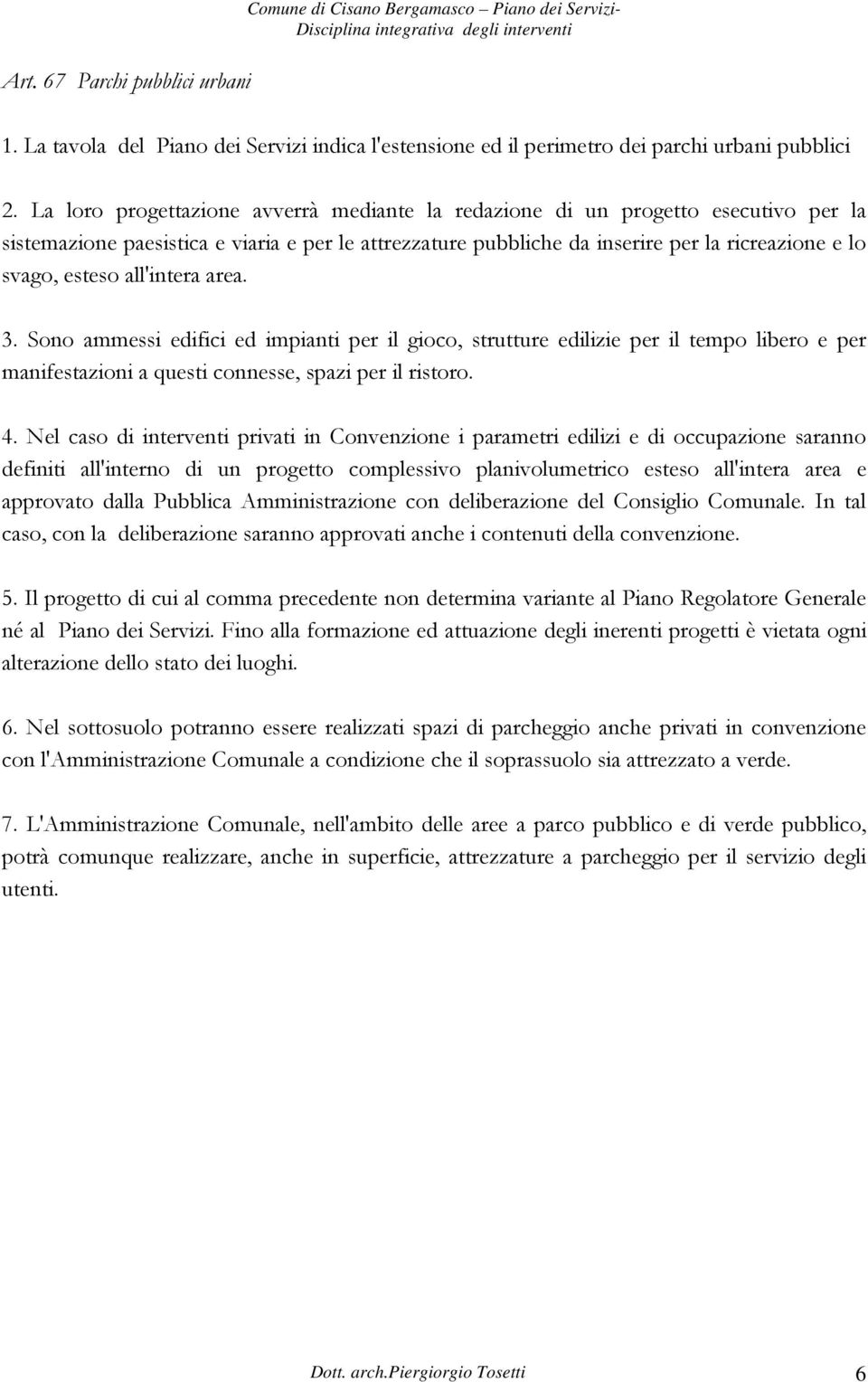 Comune di Cisano Bergamasco – Piano dei Servizi-
Disciplina integrativa degli interventi

Art. 67 Parchi pubblici urbani

1. La tavola del Piano dei Servizi indica l'estensione ed il perimetro dei parchi urbani pubblici

2. La loro progettazione avverrà mediante la redazione di un progetto esecutivo per la sistemazione paesistica e viaria e per le attrezzature pubbliche da inserire per la ricreazione e lo svago, esteso all'intera area.

3. Sono ammessi edifici ed impianti per il gioco, strutture edilizie per il tempo libero e per manifestazioni a questi connesse, spazi per il ristoro.

4. Nel caso di interventi privati in Convenzione i parametri edilizi e di occupazione saranno definiti all'interno di un progetto complessivo planivolumetrico esteso all'intera area e approvato dalla Pubblica Amministrazione con deliberazione del Consiglio Comunale. In tal caso, con la deliberazione saranno approvati anche i contenuti della convenzione.

5. Il progetto di cui al comma precedente non determina variante al Piano Regolatore Generale né al Piano dei Servizi. Fino alla formazione ed attuazione degli inerenti progetti è vietata ogni alterazione dello stato dei luoghi.

6. Nel sottosuolo potranno essere realizzati spazi di parcheggio anche privati in convenzione con l'Amministrazione Comunale a condizione che il soprassuolo sia attrezzato a verde.

7. L'Amministrazione Comunale, nell'ambito delle aree a parco pubblico e di verde pubblico, potrà comunque realizzare, anche in superficie, attrezzature a parcheggio per il servizio degli utenti.

Dott. arch.Piergiorgio Tosetti 6